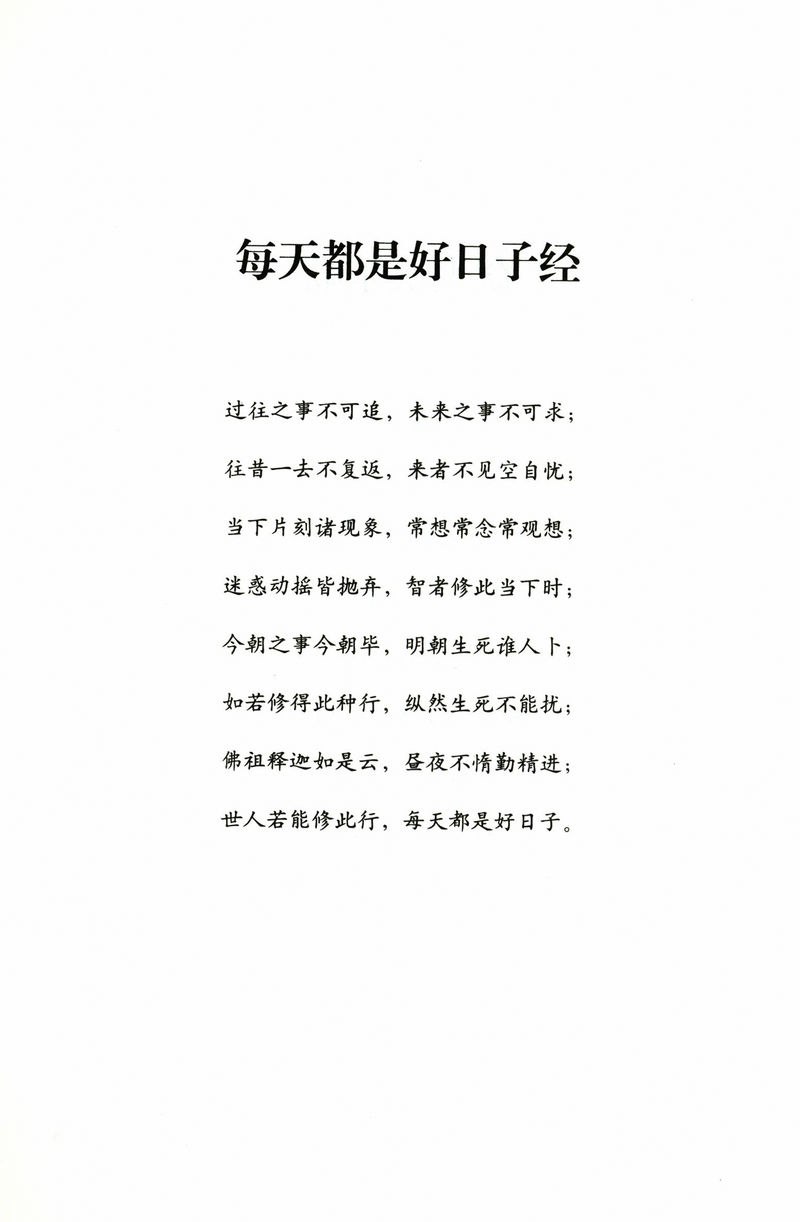 每天都是好日子经

过往之事不可追，未来之事不可求；

往昔一去不复返，来者不见空自忧；

当下片刻诸现象，常想常念常观想；

迷惑动摇皆抛弃，智者修此当下时；

今朝之事今朝毕，明朝生死谁人卜；

如若修得此种行，纵然生死不能扰；

佛祖释迦如是云，昼夜不惰勤精进；

世人若能修此行，每天都是好日子。